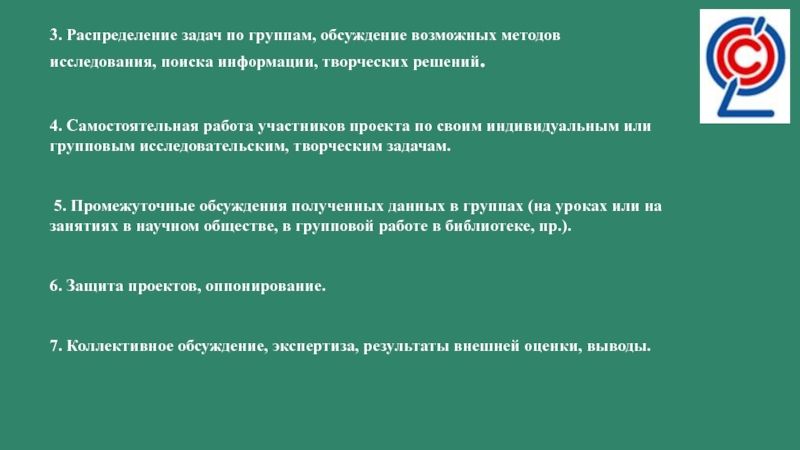 3. Распределение задач по группам, обсуждение возможных методов исследования, поиска информации, творческих решений.

4. Самостоятельная работа участников проекта по своим индивидуальным или групповым исследовательским, творческим задачам.

5. Промежуточные обсуждения полученных данных в группах (на уроках или на занятиях в научном обществе, в групповой работе в библиотеке, пр.).

6. Защита проектов, оппонирование.

7. Коллективное обсуждение, экспертиза, результаты внешней оценки, выводы.